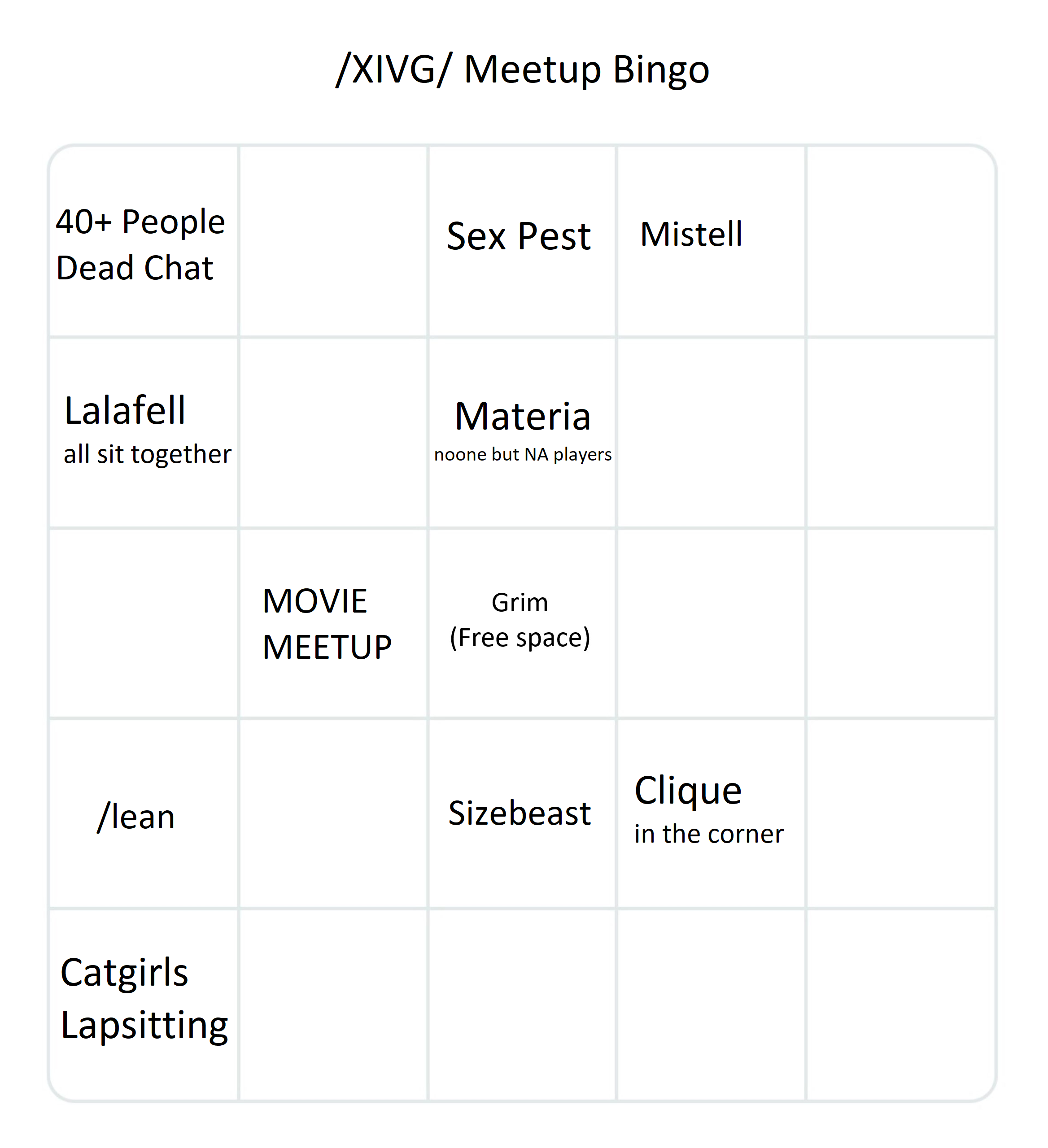 /XIVG/ Meetup Bingo

| | | | | |
|---|---|---|---|---|
| 40+ People Dead Chat | | Sex Pest | Mistell | |
| Lalafell all sit together | | Materia noone but NA players | | |
| | MOVIE MEETUP | Grim (Free space) | | |
| /lean | | Sizebeast | Clique in the corner | |
| Catgirls Lapsitting | | | | |